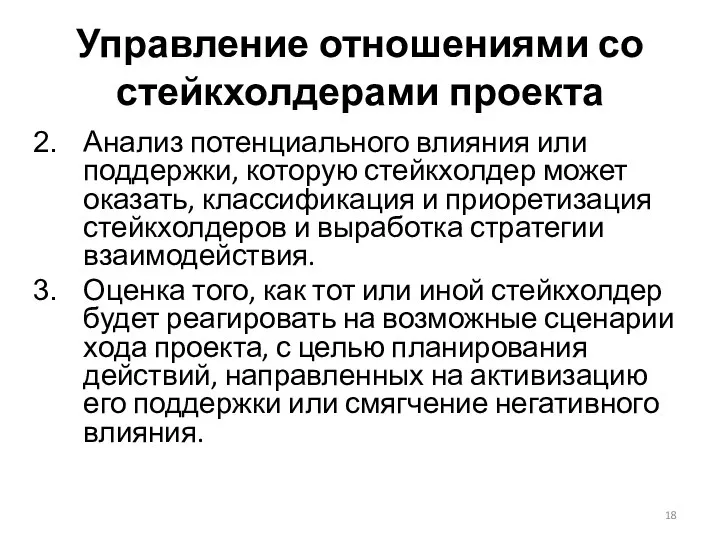 Управление отношениями со стейкхолдерами проекта

2. Анализ потенциального влияния или поддержки, которую стейкхолдер может оказать, классификация и приоретизация стейкхолдеров и выработка стратегии взаимодействия.

3. Оценка того, как тот или иной стейкхолдер будет реагировать на возможные сценарии хода проекта, с целью планирования действий, направленных на активизацию его поддержки или смягчение негативного влияния.

18